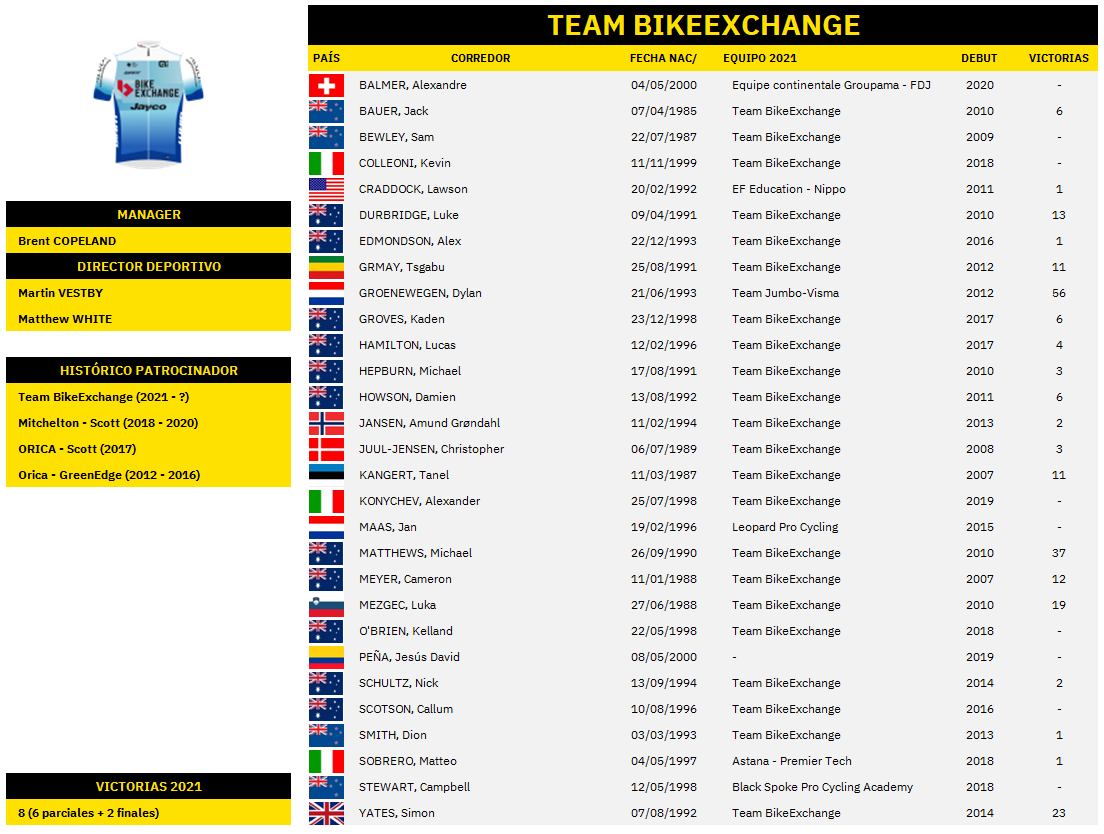 BIKE EXCHANGE
Jayco

MANAGER
Brent COPELAND
DIRECTOR DEPORTIVO
Martin VESTBY
Matthew WHITE

HISTÓRICO PATROCINADOR
Team BikeExchange (2021 - ?)
Mitchelton - Scott (2018 - 2020)
ORICA - Scott (2017)
Orica - GreenEdge (2012 - 2016)

VICTORIAS 2021
8 (6 parciales + 2 finales)

TEAM BIKEEXCHANGE

| PAÍS | CORREDOR | FECHA NAC/ | EQUIPO 2021 | DEBUT | VICTORIAS |
|---|---|---|---|---|---|
| | BALMER, Alexandre | 04/05/2000 | Equipe continentale Groupama - FDJ | 2020 | - |
| | BAUER, Jack | 07/04/1985 | Team BikeExchange | 2010 | 6 |
| | BEWLEY, Sam | 22/07/1987 | Team BikeExchange | 2009 | - |
| | COLLEONI, Kevin | 11/11/1999 | Team BikeExchange | 2018 | - |
| | CRADDOCK, Lawson | 20/02/1992 | EF Education - Nippo | 2011 | 1 |
| | DURBRIDGE, Luke | 09/04/1991 | Team BikeExchange | 2010 | 13 |
| | EDMONDSON, Alex | 22/12/1993 | Team BikeExchange | 2016 | 1 |
| | GRMAY, Tsgabu | 25/08/1991 | Team BikeExchange | 2012 | 11 |
| | GROENEWEGEN, Dylan | 21/06/1993 | Team Jumbo-Visma | 2012 | 56 |
| | GROVES, Kaden | 23/12/1998 | Team BikeExchange | 2017 | 6 |
| | HAMILTON, Lucas | 12/02/1996 | Team BikeExchange | 2017 | 4 |
| | HEPBURN, Michael | 17/08/1991 | Team BikeExchange | 2010 | 3 |
| | HOWSON, Damien | 13/08/1992 | Team BikeExchange | 2011 | 6 |
| | JANSEN, Amund Grøndahl | 11/02/1994 | Team BikeExchange | 2013 | 2 |
| | JUUL-JENSEN, Christopher | 06/07/1989 | Team BikeExchange | 2008 | 3 |
| | KANGERT, Tanel | 11/03/1987 | Team BikeExchange | 2007 | 11 |
| | KONYCHEV, Alexander | 25/07/1998 | Team BikeExchange | 2019 | - |
| | MAAS, Jan | 19/02/1996 | Leopard Pro Cycling | 2015 | - |
| | MATTHEWS, Michael | 26/09/1990 | Team BikeExchange | 2010 | 37 |
| | MEYER, Cameron | 11/01/1988 | Team BikeExchange | 2007 | 12 |
| | MEZGEC, Luka | 27/06/1988 | Team BikeExchange | 2010 | 19 |
| | O'BRIEN, Kelland | 22/05/1998 | Team BikeExchange | 2018 | - |
| | PEÑA, Jesús David | 08/05/2000 | - | 2019 | - |
| | SCHULTZ, Nick | 13/09/1994 | Team BikeExchange | 2014 | 2 |
| | SCOTSON, Callum | 10/08/1996 | Team BikeExchange | 2016 | - |
| | SMITH, Dion | 03/03/1993 | Team BikeExchange | 2013 | 1 |
| | SOBRERO, Matteo | 04/05/1997 | Astana - Premier Tech | 2018 | 1 |
| | STEWART, Campbell | 12/05/1998 | Black Spoke Pro Cycling Academy | 2018 | - |
| | YATES, Simon | 07/08/1992 | Team BikeExchange | 2014 | 23 |